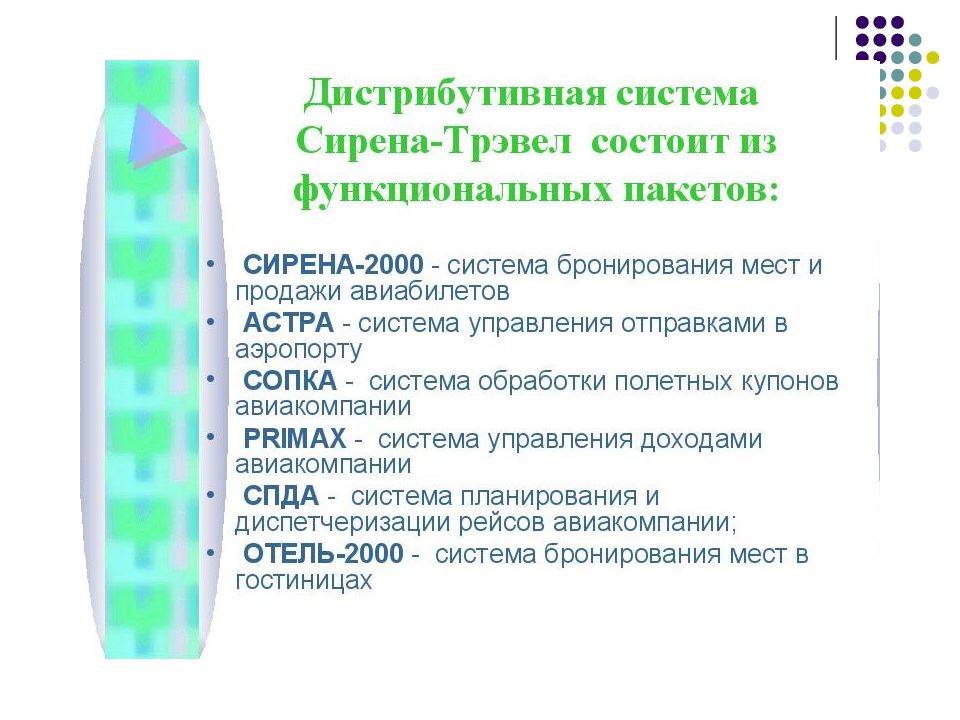 Дистрибутивная система Сирена-Трэвел состоит из функциональных пакетов:

• СИРЕНА-2000 - система бронирования мест и продажи авиабилетов
• АСТРА - система управления отправками в аэропорту
• СОПКА - система обработки полетных купонов авиакомпании
• PRIMAX - система управления доходами авиакомпании
• СПДА - система планирования и диспетчеризации рейсов авиакомпании;
• ОТЕЛЬ-2000 - система бронирования мест в гостиницах